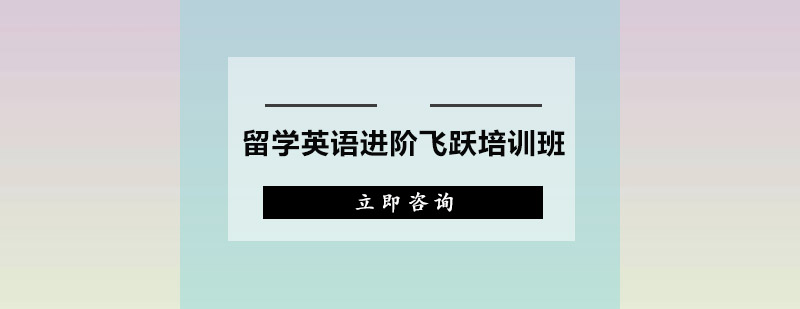 留学英语进阶飞跃培训班

立即咨询